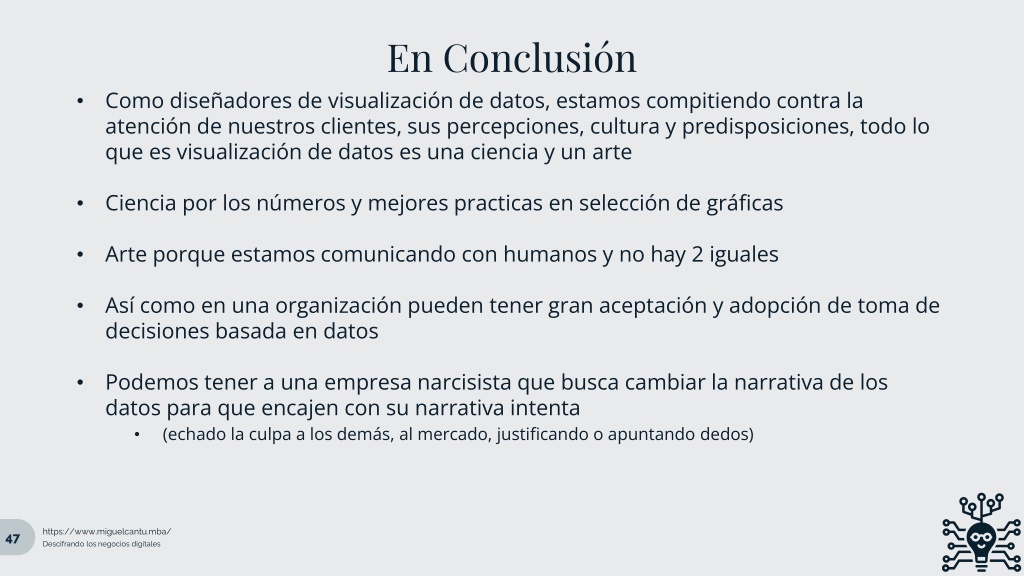 En Conclusión

• Como diseñadores de visualización de datos, estamos compitiendo contra la atención de nuestros clientes, sus percepciones, cultura y predisposiciones, todo lo que es visualización de datos es una ciencia y un arte

• Ciencia por los números y mejores practicas en selección de gráficas

• Arte porque estamos comunicando con humanos y no hay 2 iguales

• Así como en una organización pueden tener gran aceptación y adopción de toma de decisiones basada en datos

• Podemos tener a una empresa narcisista que busca cambiar la narrativa de los datos para que encajen con su narrativa intenta
  • (echado la culpa a los demás, al mercado, justificando o apuntando dedos)

47

https://www.miguelcantu.mba/
Descifrando los negocios digitales